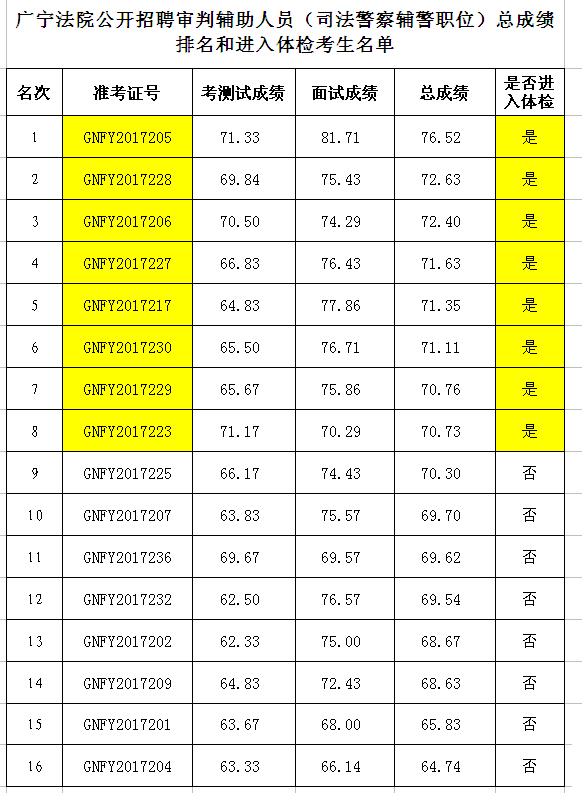 广宁法院公开招聘审判辅助人员（司法警察辅警职位）总成绩排名和进入体检考生名单

| 名次 | 准考证号 | 考测试成绩 | 面试成绩 | 总成绩 | 是否进入体检 |
|---|---|---|---|---|---|
| 1 | GNFY2017205 | 71.33 | 81.71 | 76.52 | 是 |
| 2 | GNFY2017228 | 69.84 | 75.43 | 72.63 | 是 |
| 3 | GNFY2017206 | 70.50 | 74.29 | 72.40 | 是 |
| 4 | GNFY2017227 | 66.83 | 76.43 | 71.63 | 是 |
| 5 | GNFY2017217 | 64.83 | 77.86 | 71.35 | 是 |
| 6 | GNFY2017230 | 65.50 | 76.71 | 71.11 | 是 |
| 7 | GNFY2017229 | 65.67 | 75.86 | 70.76 | 是 |
| 8 | GNFY2017223 | 71.17 | 70.29 | 70.73 | 是 |
| 9 | GNFY2017225 | 66.17 | 74.43 | 70.30 | 否 |
| 10 | GNFY2017207 | 63.83 | 75.57 | 69.70 | 否 |
| 11 | GNFY2017236 | 69.67 | 69.57 | 69.62 | 否 |
| 12 | GNFY2017232 | 62.50 | 76.57 | 69.54 | 否 |
| 13 | GNFY2017202 | 62.33 | 75.00 | 68.67 | 否 |
| 14 | GNFY2017209 | 64.83 | 72.43 | 68.63 | 否 |
| 15 | GNFY2017201 | 63.67 | 68.00 | 65.83 | 否 |
| 16 | GNFY2017204 | 63.33 | 66.14 | 64.74 | 否 |